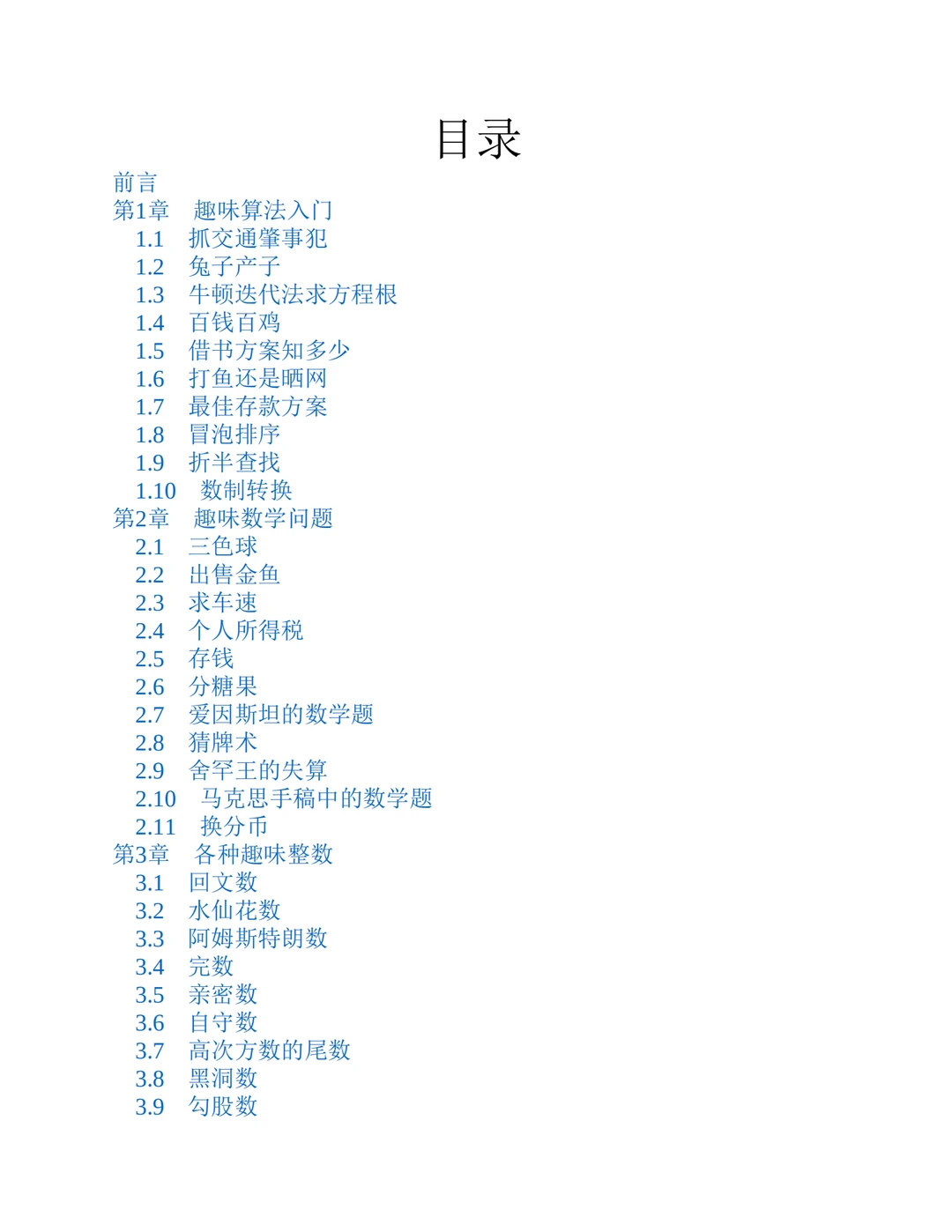 目录

前言
第1章 趣味算法入门
1.1 抓交通肇事犯
1.2 兔子产子
1.3 牛顿迭代法求方程根
1.4 百钱百鸡
1.5 借书方案知多少
1.6 打鱼还是晒网
1.7 最佳存款方案
1.8 冒泡排序
1.9 折半查找
1.10 数制转换
第2章 趣味数学问题
2.1 三色球
2.2 出售金鱼
2.3 求车速
2.4 个人所得税
2.5 存钱
2.6 分糖果
2.7 爱因斯坦的数学题
2.8 猜牌术
2.9 舍罕王的失算
2.10 马克思手稿中的数学题
2.11 换分币
第3章 各种趣味整数
3.1 回文数
3.2 水仙花数
3.3 阿姆斯特朗数
3.4 完数
3.5 亲密数
3.6 自守数
3.7 高次方数的尾数
3.8 黑洞数
3.9 勾股数